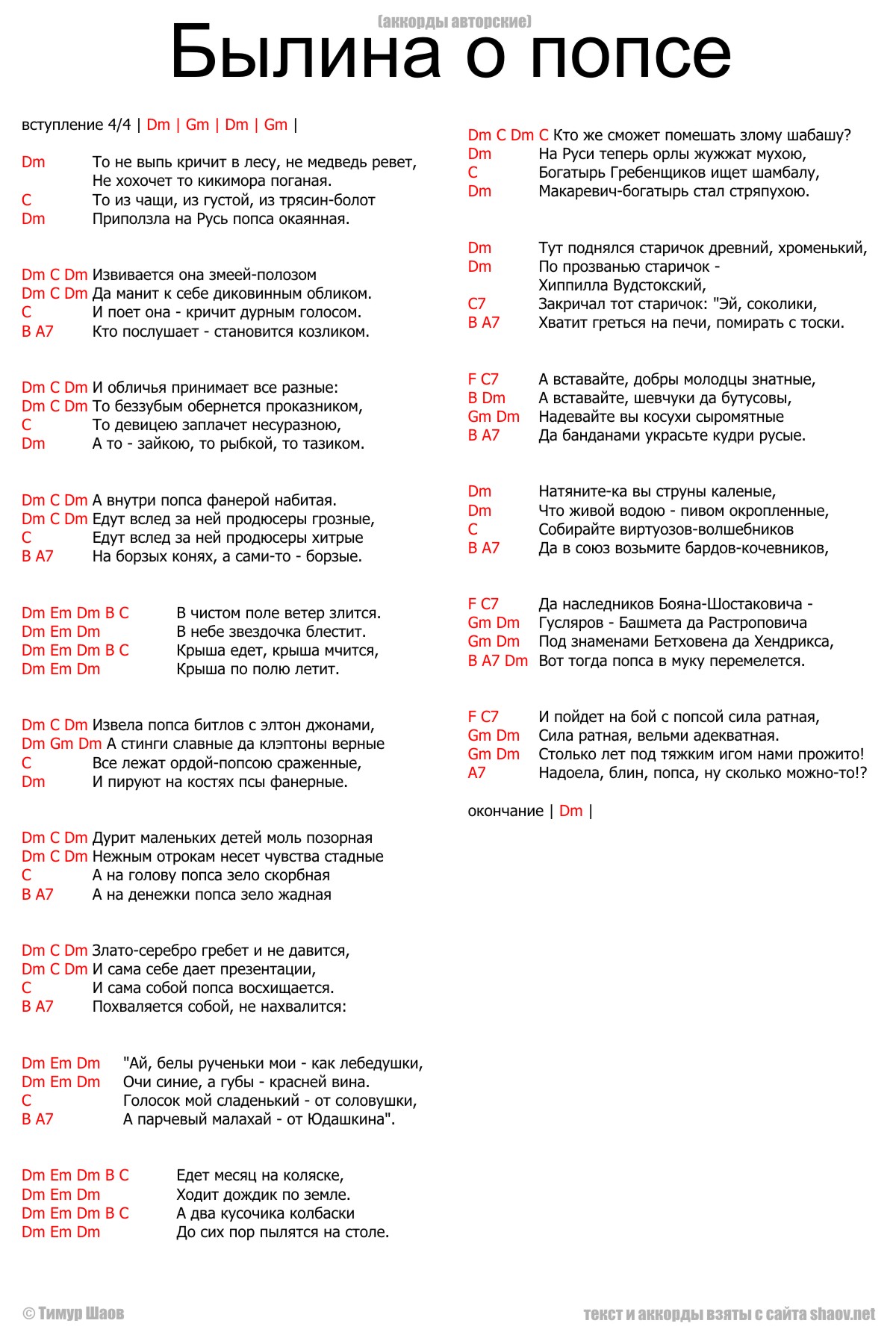 (аккорды авторские)

Былина о попсе

вступление 4/4 | Dm | Gm | Dm | Gm |

Dm То не выпь кричит в лесу, не медведь ревет,
Не хохочет то кикимора поганая.
C То из чащи, из густой, из трясин-болот
Dm Приползла на Русь попса окаянная.

Dm C Dm Извивается она змеей-полозом
Dm C Dm Да манит к себе диковинным обликом.
C И поет она - кричит дурным голосом.
B A7 Кто послушает - становится козликом.

Dm C Dm И обличья принимает все разные:
Dm C Dm То беззубым обернется проказником,
C То девицею заплачет несуразною,
Dm А то - зайкою, то рыбкой, то тазиком.

Dm C Dm А внутри попса фанерой набитая.
Dm C Dm Едут вслед за ней продюсеры грозные,
C Едут вслед за ней продюсеры хитрые
B A7 На борзых конях, а сами-то - борзые.

Dm Em Dm B C В чистом поле ветер злится.
Dm Em Dm В небе звездочка блестит.
Dm Em Dm B C Крыша едет, крыша мчится,
Dm Em Dm Крыша по полю летит.

Dm C Dm Извела попса битлов с элтон джонами,
Dm Gm Dm А стинги славные да клэптоны верные
C Все лежат ордой-попсою сраженные,
Dm И пируют на костях псы фанерные.

Dm C Dm Дурит маленьких детей моль позорная
Dm C Dm Нежным отрокам несет чувства стадные
C А на голову попса зело скорбная
B A7 А на денежки попса зело жадная

Dm C Dm Злато-серебро гребет и не давится,
Dm C Dm И сама себе дает презентации,
C И сама собой попса восхищается.
B A7 Похваляется собой, не нахвалится:

Dm Em Dm "Ай, белы рученьки мои - как лебедушки,
Dm Em Dm Очи синие, а губы - красней вина.
C Голосок мой сладенький - от соловушки,
B A7 А парчевый малахай - от Юдашкина".

Dm Em Dm B C Едет месяц на коляске,
Dm Em Dm Ходит дождик по земле.
Dm Em Dm B C А два кусочика колбаски
Dm Em Dm До сих пор пылятся на столе.

Dm C Dm C Кто же сможет помешать злому шабашу?
Dm На Руси теперь орлы жужжат мухою,
C Богатырь Гребенщиков ищет шамбалу,
Dm Макаревич-богатырь стал стряпухою.

Dm Тут поднялся старичок древний, хроменький,
Dm По прозванью старичок -
Хиппилла Вудстокский,
C7 Закричал тот старичок: "Эй, соколики,
B A7 Хватит греться на печи, помирать с тоски.

F C7 А вставайте, добры молодцы знатные,
B Dm А вставайте, шевчуки да бутусовы,
Gm Dm Надевайте вы косухи сыромятные
B A7 Да банданами украсьте кудри русые.

Dm Натяните-ка вы струны каленые,
Dm Что живой водою - пивом окропленные,
C Собирайте виртуозов-волшебников
B A7 Да в союз возьмите бардов-кочевников,

F C7 Да наследников Бояна-Шостаковича -
Gm Dm Гусляров - Башмета да Растроповича
Gm Dm Под знаменами Бетховена да Хендрикса,
B A7 Dm Вот тогда попса в муку перемелется.

F C7 И пойдет на бой с попсой сила ратная,
Gm Dm Сила ратная, вельми адекватная.
Gm Dm Столько лет под тяжким игом нами прожито!
A7 Надоела, блин, попса, ну сколько можно-то!?

окончание | Dm |

© Тимур Шаов

текст и аккорды взяты с сайта shaov.net